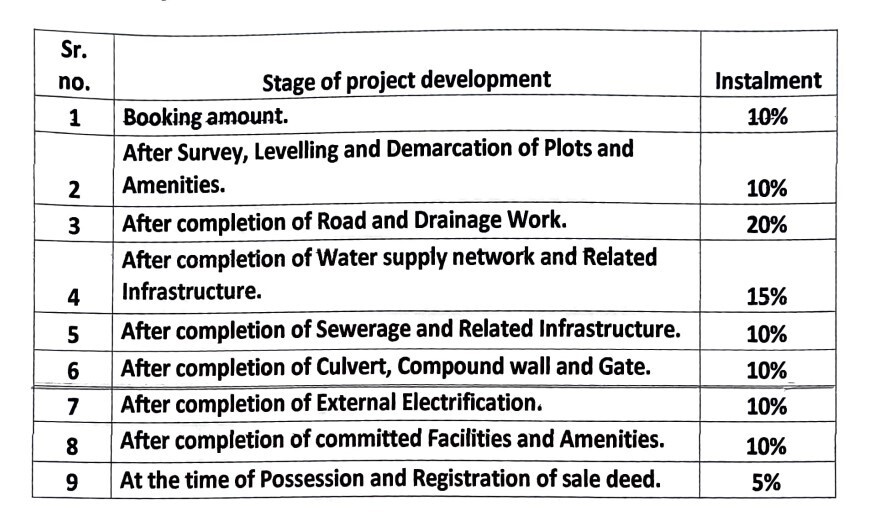 | Sr. no. | Stage of project development | Instalment |
|---|---|---|
| 1 | Booking amount. | 10% |
| 2 | After Survey, Levelling and Demarcation of Plots and Amenities. | 10% |
| 3 | After completion of Road and Drainage Work. | 20% |
| 4 | After completion of Water supply network and Related Infrastructure. | 15% |
| 5 | After completion of Sewerage and Related Infrastructure. | 10% |
| 6 | After completion of Culvert, Compound wall and Gate. | 10% |
| 7 | After completion of External Electrification. | 10% |
| 8 | After completion of committed Facilities and Amenities. | 10% |
| 9 | At the time of Possession and Registration of sale deed. | 5% |